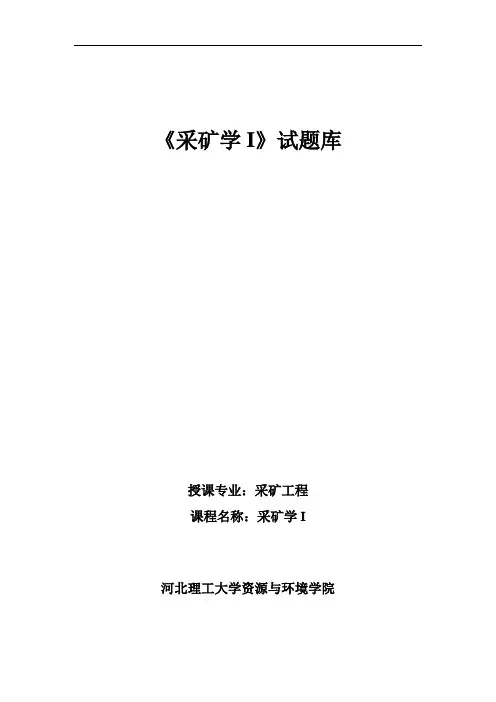 《采矿学I》试题库

授课专业：采矿工程

课程名称：采矿学I

河北理工大学资源与环境学院